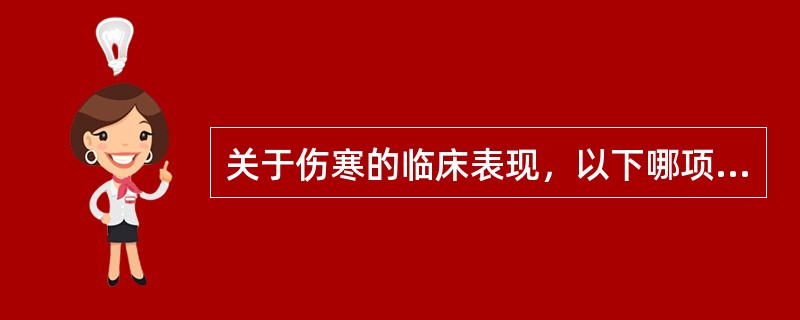 关于伤寒的临床表现，以下哪项...